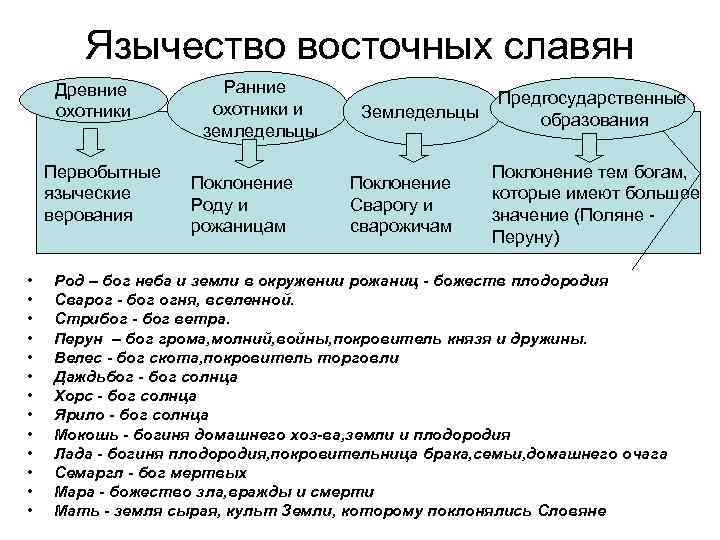 Язычество восточных славян

Древние охотники

Ранние охотники и земледельцы

Земледельцы

Предгосударственные образования

Первобытные языческие верования

Поклонение Роду и рожаницам

Поклонение Сварогу и сварожичам

Поклонение тем богам, которые имеют большее значение (Поляне - Перуну)

• Род – бог неба и земли в окружении рожаниц - божеств плодородия
• Сварог - бог огня, вселенной.
• Стрибог - бог ветра.
• Перун – бог грома,молний,войны,покровитель князя и дружины.
• Велес - бог скота,покровитель торговли
• Даждьбог - бог солнца
• Хорс - бог солнца
• Ярило - бог солнца
• Мокошь - богиня домашнего хоз-ва,земли и плодородия
• Лада - богиня плодородия,покровительница брака,семьи,домашнего очага
• Семаргл - бог мертвых
• Мара - божество зла,вражды и смерти
• Мать - земля сырая, культ Земли, которому поклонялись Словяне